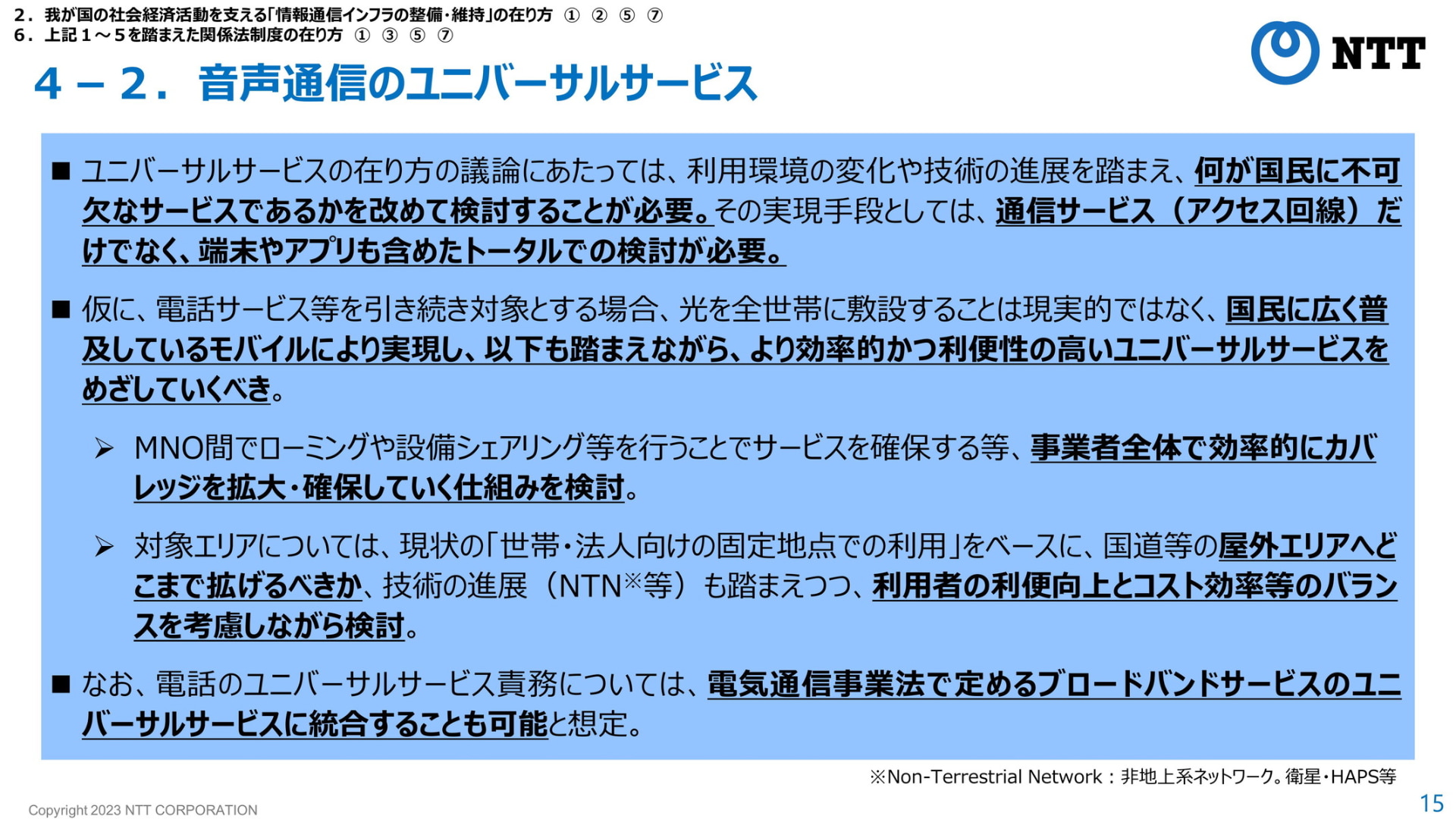 2．我が国の社会経済活動を支える「情報通信インフラの整備・維持」の在り方 ① ② ⑤ ⑦
6．上記1～5を踏まえた関係法制度の在り方 ① ③ ⑤ ⑦

NTT

4－2．音声通信のユニバーサルサービス

■ ユニバーサルサービスの在り方の議論にあたっては、利用環境の変化や技術の進展を踏まえ、何が国民に不可欠なサービスであるかを改めて検討することが必要。その実現手段としては、通信サービス（アクセス回線）だけでなく、端末やアプリも含めたトータルでの検討が必要。

■ 仮に、電話サービス等を引き続き対象とする場合、光を全世帯に敷設することは現実的ではなく、国民に広く普及しているモバイルにより実現し、以下も踏まえながら、より効率的かつ利便性の高いユニバーサルサービスをめざしていくべき。

➢ MNO間でローミングや設備シェアリング等を行うことでサービスを確保する等、事業者全体で効率的にカバレッジを拡大・確保していく仕組みを検討。

➢ 対象エリアについては、現状の「世帯・法人向けの固定地点での利用」をベースに、国道等の屋外エリアへどこまで拡げるべきか、技術の進展（NTN※等）も踏まえつつ、利用者の利便向上とコスト効率等のバランスを考慮しながら検討。

■ なお、電話のユニバーサルサービス責務については、電気通信事業法で定めるブロードバンドサービスのユニバーサルサービスに統合することも可能と想定。

※Non-Terrestrial Network：非地上系ネットワーク。衛星・HAPS等

Copyright 2023 NTT CORPORATION

15